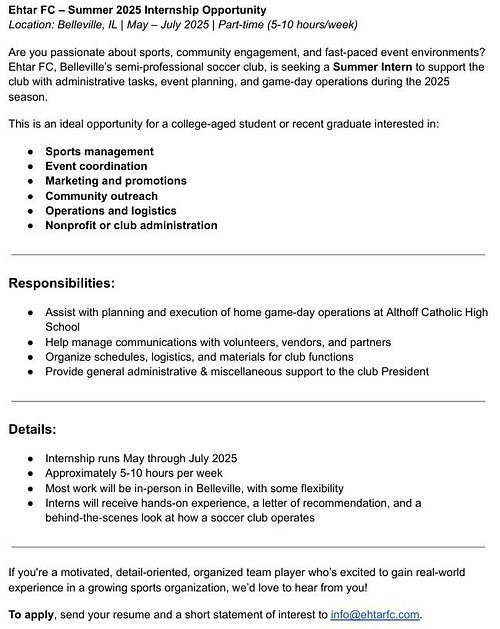 Ehtar FC – Summer 2025 Internship Opportunity
Location: Belleville, IL | May – July 2025 | Part-time (5-10 hours/week)

Are you passionate about sports, community engagement, and fast-paced event environments? Ehtar FC, Belleville's semi-professional soccer club, is seeking a Summer Intern to support the club with administrative tasks, event planning, and game-day operations during the 2025 season.

This is an ideal opportunity for a college-aged student or recent graduate interested in:

- Sports management
- Event coordination
- Marketing and promotions
- Community outreach
- Operations and logistics
- Nonprofit or club administration

Responsibilities:

- Assist with planning and execution of home game-day operations at Althoff Catholic High School
- Help manage communications with volunteers, vendors, and partners
- Organize schedules, logistics, and materials for club functions
- Provide general administrative & miscellaneous support to the club President

Details:

- Internship runs May through July 2025
- Approximately 5-10 hours per week
- Most work will be in-person in Belleville, with some flexibility
- Interns will receive hands-on experience, a letter of recommendation, and a behind-the-scenes look at how a soccer club operates

If you're a motivated, detail-oriented, organized team player who's excited to gain real-world experience in a growing sports organization, we'd love to hear from you!

To apply, send your resume and a short statement of interest to info@ehtarfc.com.